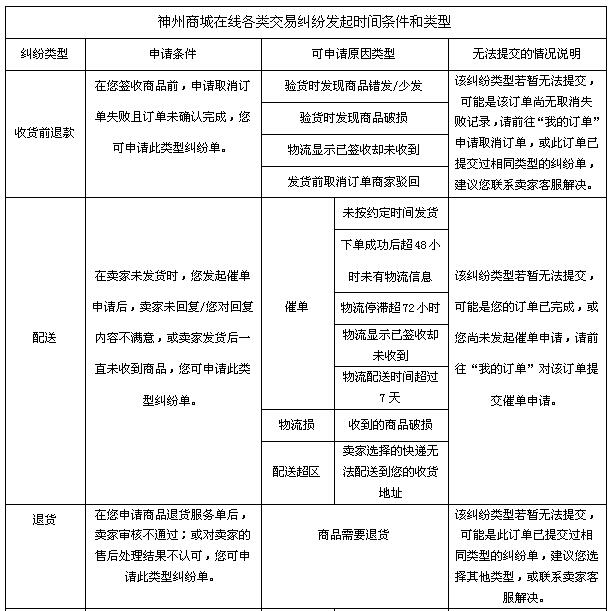 神州商城在线各类交易纠纷发起时间条件和类型

| 纠纷类型 | 申请条件 | 可申请原因类型 | | 无法提交的情况说明 |
|---|---|---|---|---|
| 收货前退款 | 在您签收商品前，申请取消订单失败且订单未确认完成，您可申请此类型纠纷单。 | 验货时发现商品错发/少发 | | 该纠纷类型若暂无法提交，可能是该订单尚无取消失败记录，请前往“我的订单”申请取消订单，或此订单已提交过相同类型的纠纷单，建议您联系卖家客服解决。 |
| | | 验货时发现商品破损 | | |
| | | 物流显示已签收却未收到 | | |
| | | 发货前取消订单商家驳回 | | |
| 配送 | 在卖家未发货时，您发起催单申请后，卖家未回复/您对回复内容不满意，或卖家发货后一直未收到商品，您可申请此类型纠纷单。 | 催单 | 未按约定时间发货 | 该纠纷类型若暂无法提交，可能是您的订单已完成，或您尚未发起催单申请，请前往“我的订单”对该订单提交催单申请。 |
| | | | 下单成功后超48小时未有物流信息 | |
| | | | 物流停滞超72小时 | |
| | | | 物流显示已签收却未收到 | |
| | | | 物流配送时间超过7天 | |
| | | 物流损 | 收到的商品破损 | |
| | | 配送超区 | 卖家选择的快递无法配送到您的收货地址 | |
| 退货 | 在您申请商品退货服务单后，卖家审核不通过；或对卖家的售后处理结果不认可，您可申请此类型纠纷单。 | 商品需要退货 | | 该纠纷类型若暂无法提交，可能是此订单已提交过相同类型的纠纷单，建议您选择其他类型，或联系卖家客服解决。 |